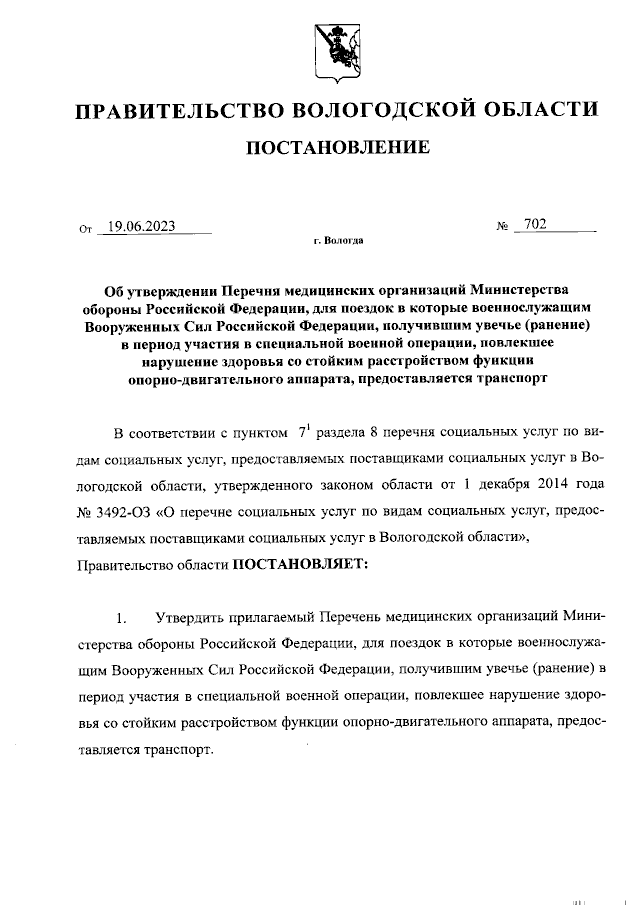 ПРАВИТЕЛЬСТВО ВОЛОГОДСКОЙ ОБЛАСТИ

ПОСТАНОВЛЕНИЕ

От 19.06.2023 № 702

г. Вологда

Об утверждении Перечня медицинских организаций Министерства обороны Российской Федерации, для поездок в которые военнослужащим Вооруженных Сил Российской Федерации, получившим увечье (ранение) в период участия в специальной военной операции, повлекшее нарушение здоровья со стойким расстройством функции опорно-двигательного аппарата, предоставляется транспорт

В соответствии с пунктом $7^1$ раздела 8 перечня социальных услуг по видам социальных услуг, предоставляемых поставщиками социальных услуг в Вологодской области, утвержденного законом области от 1 декабря 2014 года № 3492-ОЗ «О перечне социальных услуг по видам социальных услуг, предоставляемых поставщиками социальных услуг в Вологодской области»,
Правительство области ПОСТАНОВЛЯЕТ:

1. Утвердить прилагаемый Перечень медицинских организаций Министерства обороны Российской Федерации, для поездок в которые военнослужащим Вооруженных Сил Российской Федерации, получившим увечье (ранение) в период участия в специальной военной операции, повлекшее нарушение здоровья со стойким расстройством функции опорно-двигательного аппарата, предоставляется транспорт.